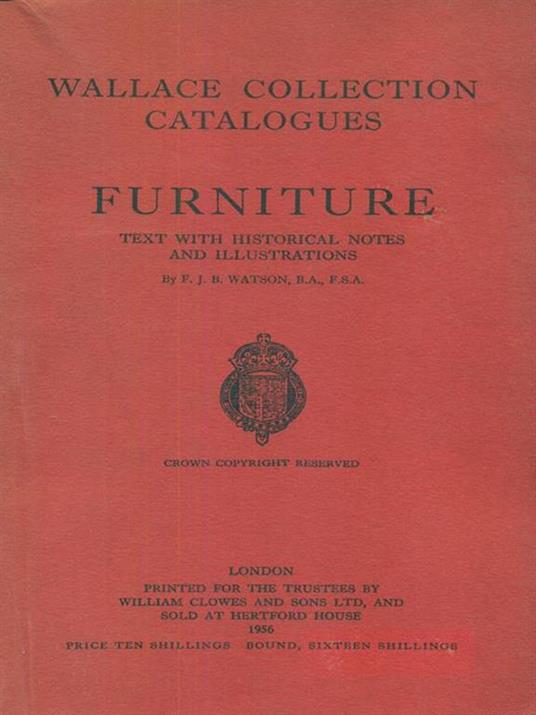 WALLACE COLLECTION
CATALOGUES

FURNITURE

TEXT WITH HISTORICAL NOTES
AND ILLUSTRATIONS

By F. J. B. WATSON, B.A., F.S.A.

CROWN COPYRIGHT RESERVED

LONDON
PRINTED FOR THE TRUSTEES BY
WILLIAM CLOWES AND SONS LTD, AND
SOLD AT HERTFORD HOUSE
1956
PRICE TEN SHILLINGS BOUND, SIXTEEN SHILLINGS